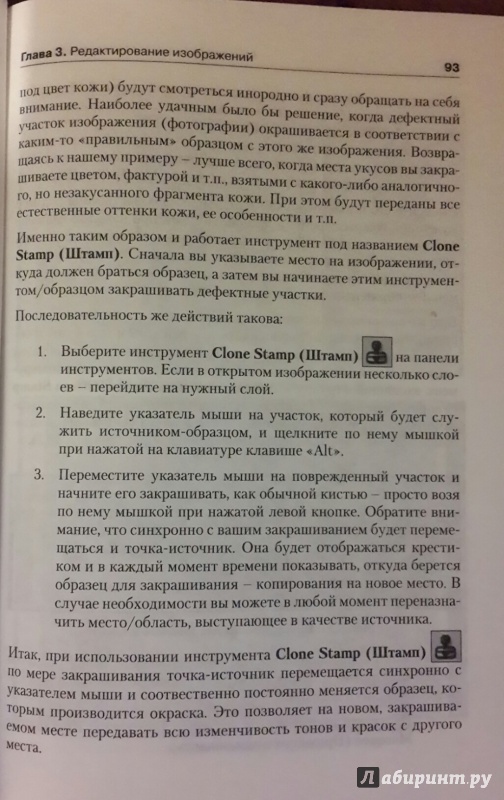 Глава 3. Редактирование изображений

93

под цвет кожи) будут смотреться инородно и сразу обращать на себя внимание. Наиболее удачным было бы решение, когда дефектный участок изображения (фотографии) окрашивается в соответствии с каким-то «правильным» образцом с этого же изображения. Возвращаясь к нашему примеру – лучше всего, когда места укусов вы закрашиваете цветом, фактурой и т.п., взятыми с какого-либо аналогичного, но незакусанного фрагмента кожи. При этом будут переданы все естественные оттенки кожи, ее особенности и т.п.

Именно таким образом и работает инструмент под названием Clone Stamp (Штамп). Сначала вы указываете место на изображении, откуда должен браться образец, а затем вы начинаете этим инструментом/образцом закрашивать дефектные участки.

Последовательность же действий такова:

1. Выберите инструмент Clone Stamp (Штамп) на панели инструментов. Если в открытом изображении несколько слоев – перейдите на нужный слой.

2. Наведите указатель мыши на участок, который будет служить источником-образцом, и щелкните по нему мышкой при нажатой на клавиатуре клавише «Alt».

3. Переместите указатель мыши на поврежденный участок и начните его закрашивать, как обычной кистью – просто возя по нему мышкой при нажатой левой кнопке. Обратите внимание, что синхронно с вашим закрашиванием будет перемещаться и точка-источник. Она будет отображаться крестиком и в каждый момент времени показывать, откуда берется образец для закрашивания – копирования на новое место. В случае необходимости вы можете в любой момент переназначить место/область, выступающее в качестве источника.

Итак, при использовании инструмента Clone Stamp (Штамп) по мере закрашивания точка-источник перемещается синхронно с указателем мыши и соответственно постоянно меняется образец, которым производится окраска. Это позволяет на новом, закрашиваемом месте передавать всю изменчивость тонов и красок с другого места.

Лабиринт.ру